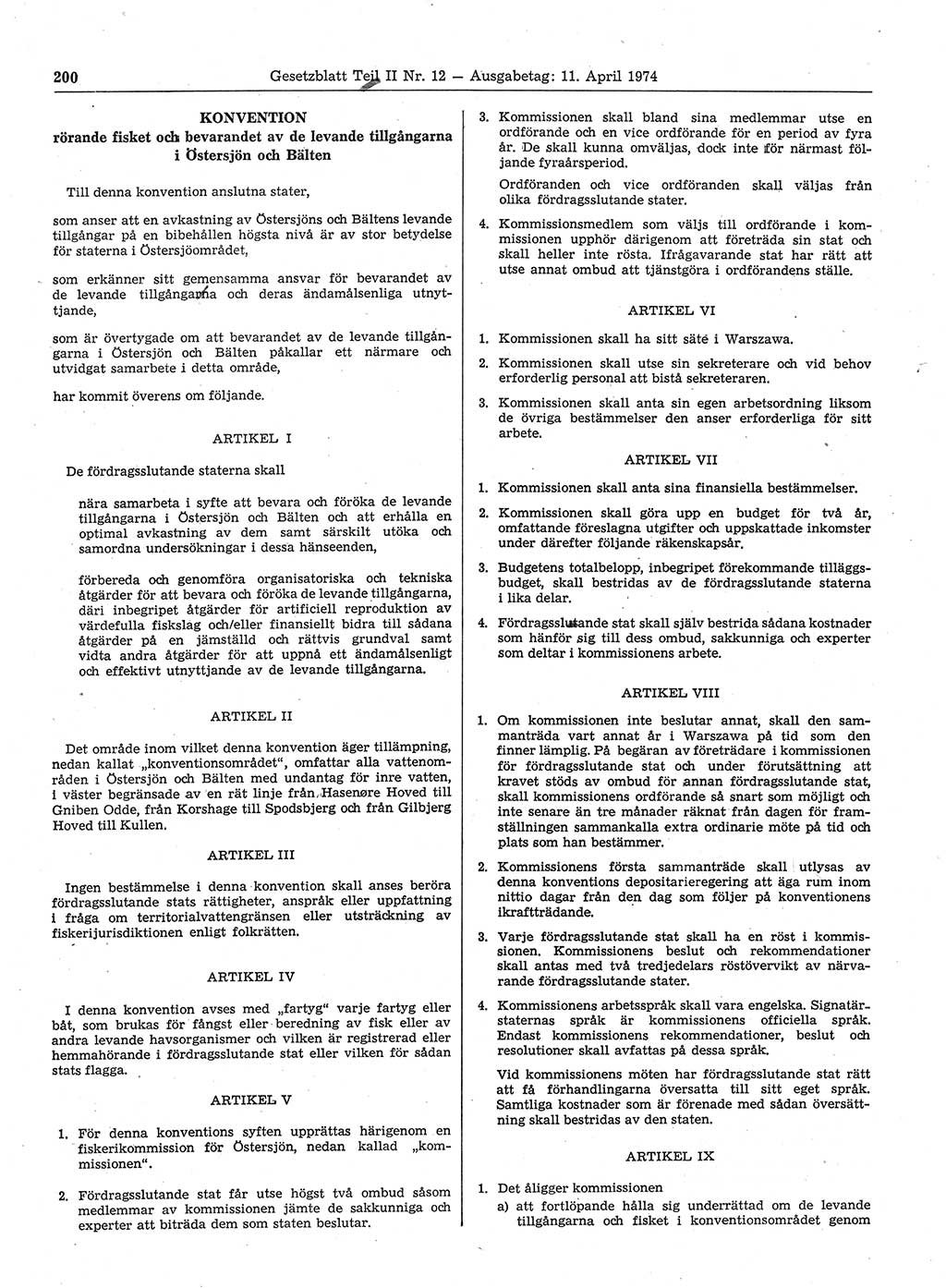 200 Gesetzblatt Teil II Nr. 12 — Ausgabetag: 11. April 1974

KONVENTION
rörande fisket och bevarandet av de levande tillgångarna i Östersjön och Bälten

Till denna konvention anslutna stater,

som anser att en avkastning av Östersjöns och Bältens levande tillgångar på en bibehållen högsta nivå är av stor betydelse för staterna i Östersjöområdet,

som erkänner sitt gemensamma ansvar för bevarandet av de levande tillgångarna och deras ändamålsenliga utnyttjande,

som är övertygade om att bevarandet av de levande tillgångarna i Östersjön och Bälten påkallar ett närmare och utvidgat samarbete i detta område,

har kommit överens om följande.

ARTIKEL I

De fördragsslutande staterna skall

nära samarbeta i syfte att bevara och föröka de levande tillgångarna i Östersjön och Bälten och att erhålla en optimal avkastning av dem samt särskilt utöka och samordna undersökningar i dessa hänseenden,

förbereda och genomföra organisatoriska och tekniska åtgärder för att bevara och föröka de levande tillgångarna, däri inbegripet åtgärder för artificiell reproduktion av värdefulla fiskslag och/eller finansiellt bidra till sådana åtgärder på en jämställd och rättvis grundval samt vidta andra åtgärder för att uppnå ett ändamålsenligt och effektivt utnyttjande av de levande tillgångarna.

ARTIKEL II

Det område inom vilket denna konvention äger tillämpning, nedan kallat „konventionsområdet", omfattar alla vattenområden i Östersjön och Bälten med undantag för inre vatten, i väster begränsade av en rät linje från Hasenøre Hoved till Gniben Odde, från Korshage till Spodsbjerg och från Gilbjerg Hoved till Kullen.

ARTIKEL III

Ingen bestämmelse i denna konvention skall anses beröra fördragsslutande stats rättigheter, anspråk eller uppfattning i fråga om territorialvattengränsen eller utsträckning av fiskerijurisdiktionen enligt folkrätten.

ARTIKEL IV

I denna konvention avses med „fartyg" varje fartyg eller båt, som brukas för fångst eller beredning av fisk eller av andra levande havsorganismer och vilken är registrerad eller hemmahörande i fördragsslutande stat eller vilken för sådan stats flagga.

ARTIKEL V

1. För denna konventions syften upprättas härigenom en fiskerikommission för Östersjön, nedan kallad „kommissionen".

2. Fördragsslutande stat får utse högst två ombud såsom medlemmar av kommissionen jämte de sakkunniga och experter att biträda dem som staten beslutar.

3. Kommissionen skall bland sina medlemmar utse en ordförande och en vice ordförande för en period av fyra år. De skall kunna omväljas, dock inte för närmast följande fyraårsperiod.

Ordföranden och vice ordföranden skall väljas från olika fördragsslutande stater.

4. Kommissionsmedlem som väljs till ordförande i kommissionen upphör därigenom att företräda sin stat och skall heller inte rösta. Ifrågavarande stat har rätt att utse annat ombud att tjänstgöra i ordförandens ställe.

ARTIKEL VI

1. Kommissionen skall ha sitt säte i Warszawa.

2. Kommissionen skall utse sin sekreterare och vid behov erforderlig personal att bistå sekreteraren.

3. Kommissionen skall anta sin egen arbetsordning liksom de övriga bestämmelser den anser erforderliga för sitt arbete.

ARTIKEL VII

1. Kommissionen skall anta sina finansiella bestämmelser.

2. Kommissionen skall göra upp en budget för två år, omfattande föreslagna utgifter och uppskattade inkomster under därefter följande räkenskapsår.

3. Budgetens totalbelopp, inbegripet förekommande tilläggsbudget, skall bestridas av de fördragsslutande staterna i lika delar.

4. Fördragsslutande stat skall själv bestrida sådana kostnader som hänför sig till dess ombud, sakkunniga och experter som deltar i kommissionens arbete.

ARTIKEL VIII

1. Om kommissionen inte beslutar annat, skall den sammanträda vart annat år i Warszawa på tid som den finner lämplig. På begäran av företrädare i kommissionen för fördragsslutande stat och under förutsättning att kravet stöds av ombud för annan fördragsslutande stat, skall kommissionens ordförande så snart som möjligt och inte senare än tre månader räknat från dagen för framställningen sammankalla extra ordinarie möte på tid och plats som han bestämmer.

2. Kommissionens första sammanträde skall utlysas av denna konventions depositarieregering att äga rum inom nittio dagar från den dag som följer på konventionens ikraftträdande.

3. Varje fördragsslutande stat skall ha en röst i kommissionen. Kommissionens beslut och rekommendationer skall antas med två tredjedelars röstövervikt av närvarande fördragsslutande stater.

4. Kommissionens arbetsspråk skall vara engelska. Signatärstaternas språk är kommissionens officiella språk. Endast kommissionens rekommendationer, beslut och resolutioner skall avfattas på dessa språk.

Vid kommissionens möten har fördragsslutande stat rätt att få förhandlingarna översatta till sitt eget språk. Samtliga kostnader som är förenade med sådan översättning skall bestridas av den staten.

ARTIKEL IX

1. Det åligger kommissionen
a) att fortlöpande hålla sig underrättad om de levande tillgångarna och fisket i konventionsområdet genom